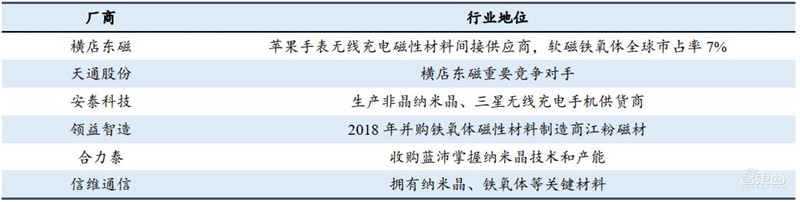 | 厂商 | 行业地位 |
|---|---|
| 横店东磁 | 苹果手表无线充电磁性材料间接供应商，软磁铁氧体全球市占率 7% |
| 天通股份 | 横店东磁重要竞争对手 |
| 安泰科技 | 生产非晶纳米晶、三星无线充电手机供货商 |
| 领益智造 | 2018 年并购铁氧体磁性材料制造商江粉磁材 |
| 合力泰 | 收购蓝沛掌握纳米晶技术和产能 |
| 信维通信 | 拥有纳米晶、铁氧体等关键材料 |

智东西